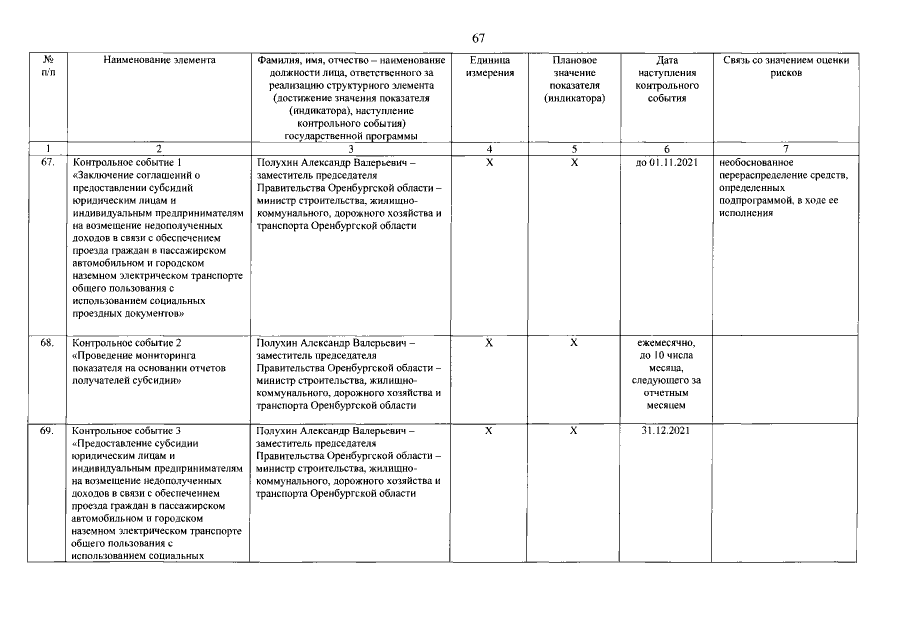 67

| № п/п | Наименование элемента | Фамилия, имя, отчество – наименование должности лица, ответственного за реализацию структурного элемента (достижение значения показателя (индикатора), наступление контрольного события) государственной программы | Единица измерения | Плановое значение показателя (индикатора) | Дата наступления контрольного события | Связь со значением оценки рисков |
|---|---|---|---|---|---|---|
| 1 | 2 | 3 | 4 | 5 | 6 | 7 |
| 67. | Контрольное событие 1 «Заключение соглашений о предоставлении субсидий юридическим лицам и индивидуальным предпринимателям на возмещение недополученных доходов в связи с обеспечением проезда граждан в пассажирском автомобильном и городском наземном электрическом транспорте общего пользования с использованием социальных проездных документов» | Полухин Александр Валерьевич – заместитель председателя Правительства Оренбургской области – министр строительства, жилищно-коммунального, дорожного хозяйства и транспорта Оренбургской области | X | X | до 01.11.2021 | необоснованное перераспределение средств, определенных подпрограммой, в ходе ее исполнения |
| 68. | Контрольное событие 2 «Проведение мониторинга показателя на основании отчетов получателей субсидии» | Полухин Александр Валерьевич – заместитель председателя Правительства Оренбургской области – министр строительства, жилищно-коммунального, дорожного хозяйства и транспорта Оренбургской области | X | X | ежемесячно, до 10 числа месяца, следующего за отчетным месяцем | |
| 69. | Контрольное событие 3 «Предоставление субсидии юридическим лицам и индивидуальным предпринимателям на возмещение недополученных доходов в связи с обеспечением проезда граждан в пассажирском автомобильном и городском наземном электрическом транспорте общего пользования с использованием социальных | Полухин Александр Валерьевич – заместитель председателя Правительства Оренбургской области – министр строительства, жилищно-коммунального, дорожного хозяйства и транспорта Оренбургской области | X | X | 31.12.2021 | |